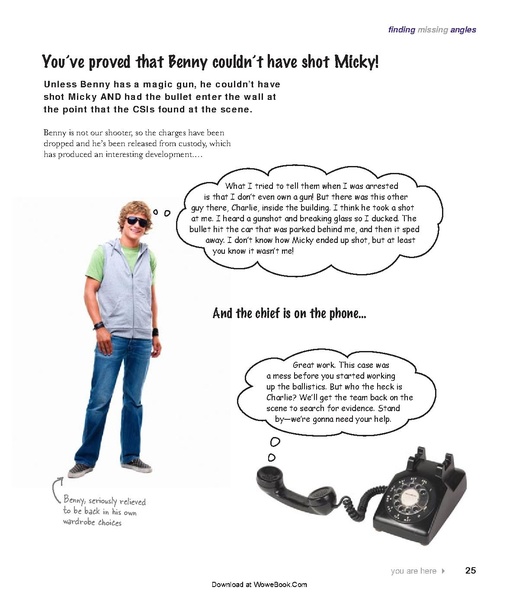 finding missing angles

You've proved that Benny couldn't have shot Micky!

Unless Benny has a magic gun, he couldn't have shot Micky AND had the bullet enter the wall at the point that the CSIs found at the scene.

Benny is not our shooter, so the charges have been dropped and he's been released from custody, which has produced an interesting development....

What I tried to tell them when I was arrested is that I don't even own a gun! But there was this other guy there, Charlie, inside the building. I think he took a shot at me. I heard a gunshot and breaking glass so I ducked. The bullet hit the car that was parked behind me, and then it sped away. I don't know how Micky ended up shot, but at least you know it wasn't me!

And the chief is on the phone...

Great work. This case was a mess before you started working up the ballistics. But who the heck is Charlie? We'll get the team back on the scene to search for evidence. Stand by—we're gonna need your help.

Benny, seriously relieved to be back in his own wardrobe choices

you are here ▸ 25

Download at WoweBook.Com